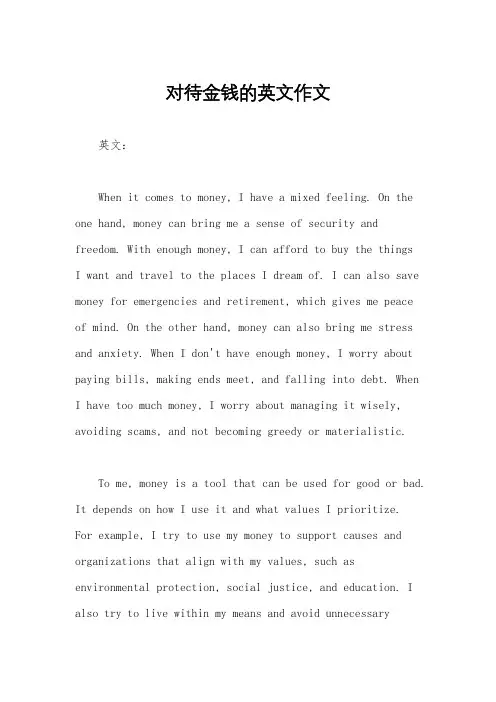 对待金钱的英文作文

英文：

When it comes to money, I have a mixed feeling. On the one hand, money can bring me a sense of security and freedom. With enough money, I can afford to buy the things I want and travel to the places I dream of. I can also save money for emergencies and retirement, which gives me peace of mind. On the other hand, money can also bring me stress and anxiety. When I don't have enough money, I worry about paying bills, making ends meet, and falling into debt. When I have too much money, I worry about managing it wisely, avoiding scams, and not becoming greedy or materialistic.

To me, money is a tool that can be used for good or bad. It depends on how I use it and what values I prioritize. For example, I try to use my money to support causes and organizations that align with my values, such as environmental protection, social justice, and education. I also try to live within my means and avoid unnecessary